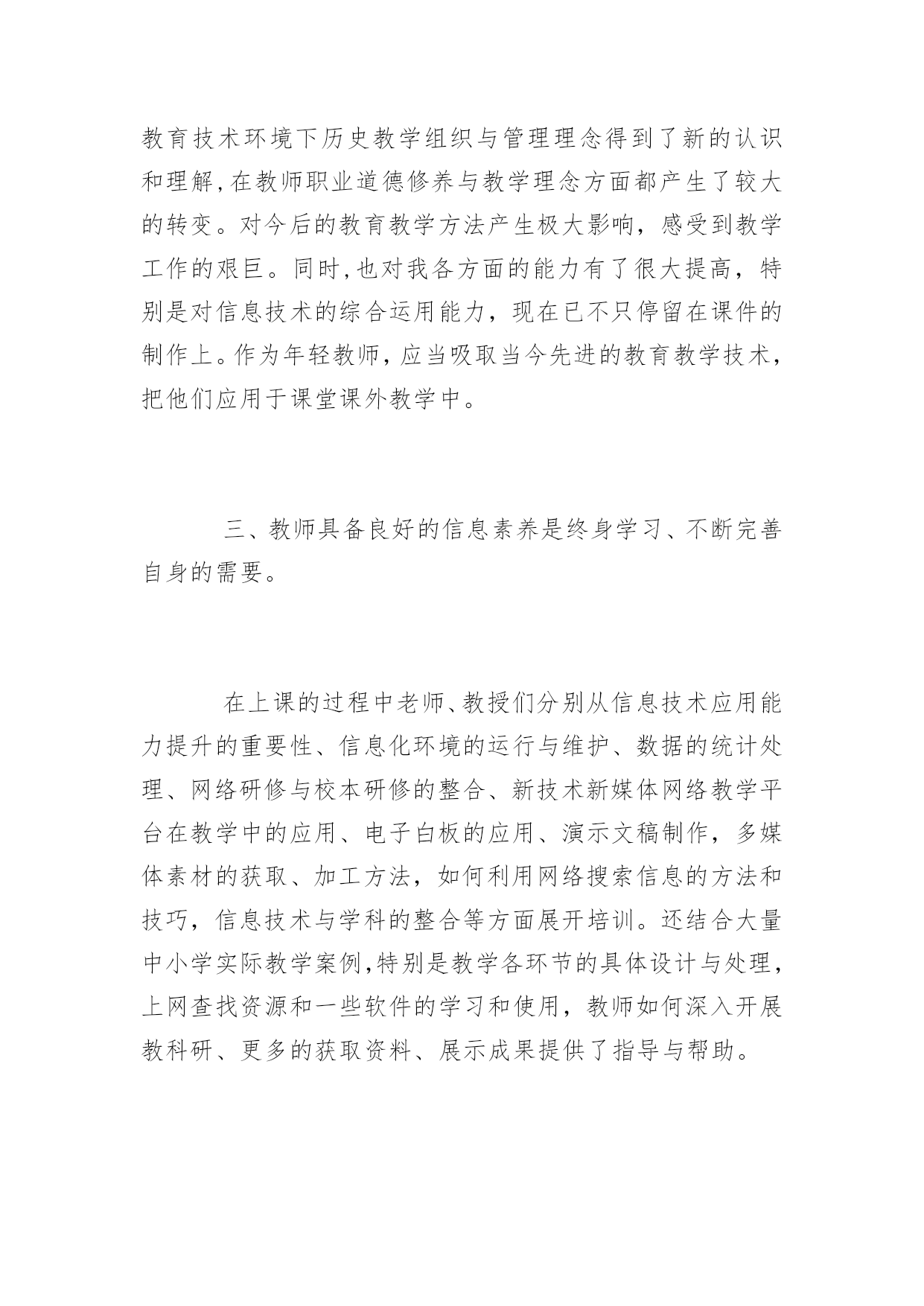 教育技术环境下历史教学组织与管理理念得到了新的认识和理解,在教师职业道德修养与教学理念方面都产生了较大的转变。对今后的教育教学方法产生极大影响，感受到教学工作的艰巨。同时,也对我各方面的能力有了很大提高，特别是对信息技术的综合运用能力，现在已不只停留在课件的制作上。作为年轻教师，应当吸取当今先进的教育教学技术，把他们应用于课堂课外教学中。

三、教师具备良好的信息素养是终身学习、不断完善自身的需要。

在上课的过程中老师、教授们分别从信息技术应用能力提升的重要性、信息化环境的运行与维护、数据的统计处理、网络研修与校本研修的整合、新技术新媒体网络教学平台在教学中的应用、电子白板的应用、演示文稿制作，多媒体素材的获取、加工方法，如何利用网络搜索信息的方法和技巧，信息技术与学科的整合等方面展开培训。还结合大量中小学实际教学案例,特别是教学各环节的具体设计与处理，上网查找资源和一些软件的学习和使用，教师如何深入开展教科研、更多的获取资料、展示成果提供了指导与帮助。